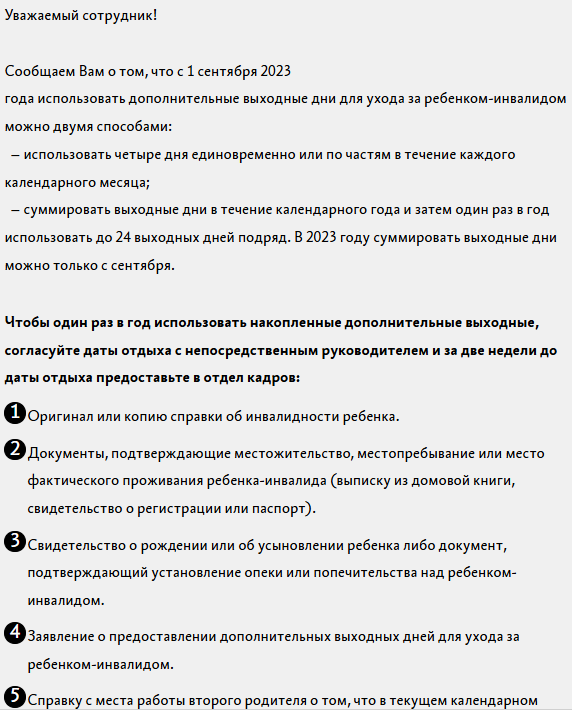 Уважаемый сотрудник!

Сообщаем Вам о том, что с 1 сентября 2023 года использовать дополнительные выходные дни для ухода за ребенком-инвалидом можно двумя способами:

– использовать четыре дня единовременно или по частям в течение каждого календарного месяца;

– суммировать выходные дни в течение календарного года и затем один раз в год использовать до 24 выходных дней подряд. В 2023 году суммировать выходные дни можно только с сентября.

Чтобы один раз в год использовать накопленные дополнительные выходные, согласуйте даты отдыха с непосредственным руководителем и за две недели до даты отдыха предоставьте в отдел кадров:

1 Оригинал или копию справки об инвалидности ребенка.

2 Документы, подтверждающие местожительство, местопребывание или место фактического проживания ребенка-инвалида (выписку из домовой книги, свидетельство о регистрации или паспорт).

3 Свидетельство о рождении или об усыновлении ребенка либо документ, подтверждающий установление опеки или попечительства над ребенком-инвалидом.

4 Заявление о предоставлении дополнительных выходных дней для ухода за ребенком-инвалидом.

5 Справку с места работы второго родителя о том, что в текущем календарном